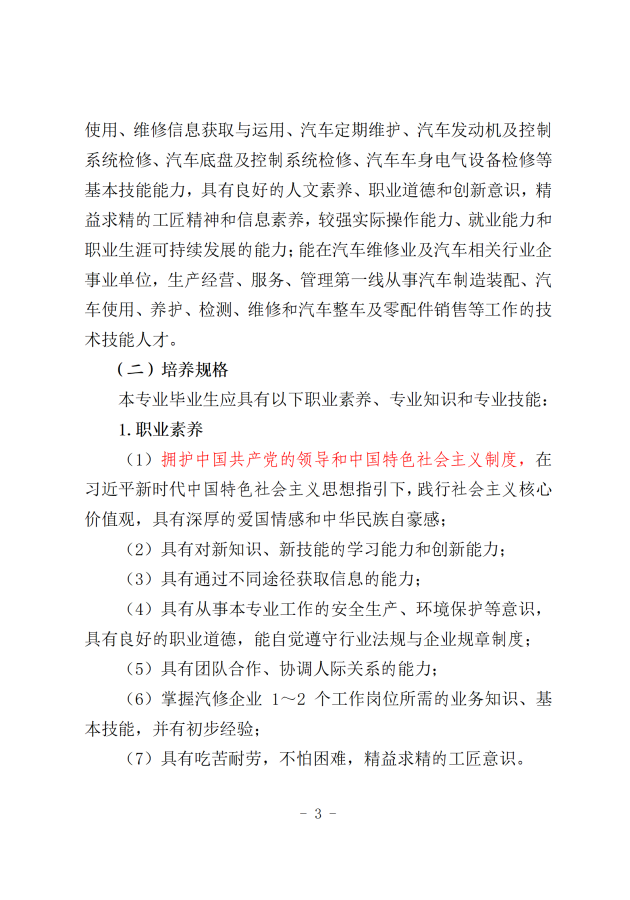 使用、维修信息获取与运用、汽车定期维护、汽车发动机及控制系统检修、汽车底盘及控制系统检修、汽车车身电气设备检修等基本技能能力，具有良好的人文素养、职业道德和创新意识，精益求精的工匠精神和信息素养，较强实际操作能力、就业能力和职业生涯可持续发展的能力；能在汽车维修业及汽车相关行业企事业单位，生产经营、服务、管理第一线从事汽车制造装配、汽车使用、养护、检测、维修和汽车整车及零配件销售等工作的技术技能人才。

（二）培养规格

本专业毕业生应具有以下职业素养、专业知识和专业技能：

1.职业素养

（1）拥护中国共产党的领导和中国特色社会主义制度，在习近平新时代中国特色社会主义思想指引下，践行社会主义核心价值观，具有深厚的爱国情感和中华民族自豪感；

（2）具有对新知识、新技能的学习能力和创新能力；

（3）具有通过不同途径获取信息的能力；

（4）具有从事本专业工作的安全生产、环境保护等意识，具有良好的职业道德，能自觉遵守行业法规与企业规章制度；

（5）具有团队合作、协调人际关系的能力；

（6）掌握汽修企业1～2个工作岗位所需的业务知识、基本技能，并有初步经验；

（7）具有吃苦耐劳，不怕困难，精益求精的工匠意识。

- 3 -